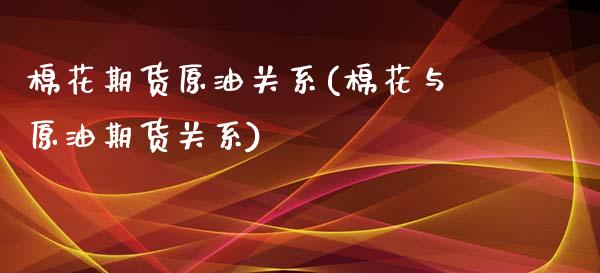 棉花期货原油关系(棉花与原油期货关系)